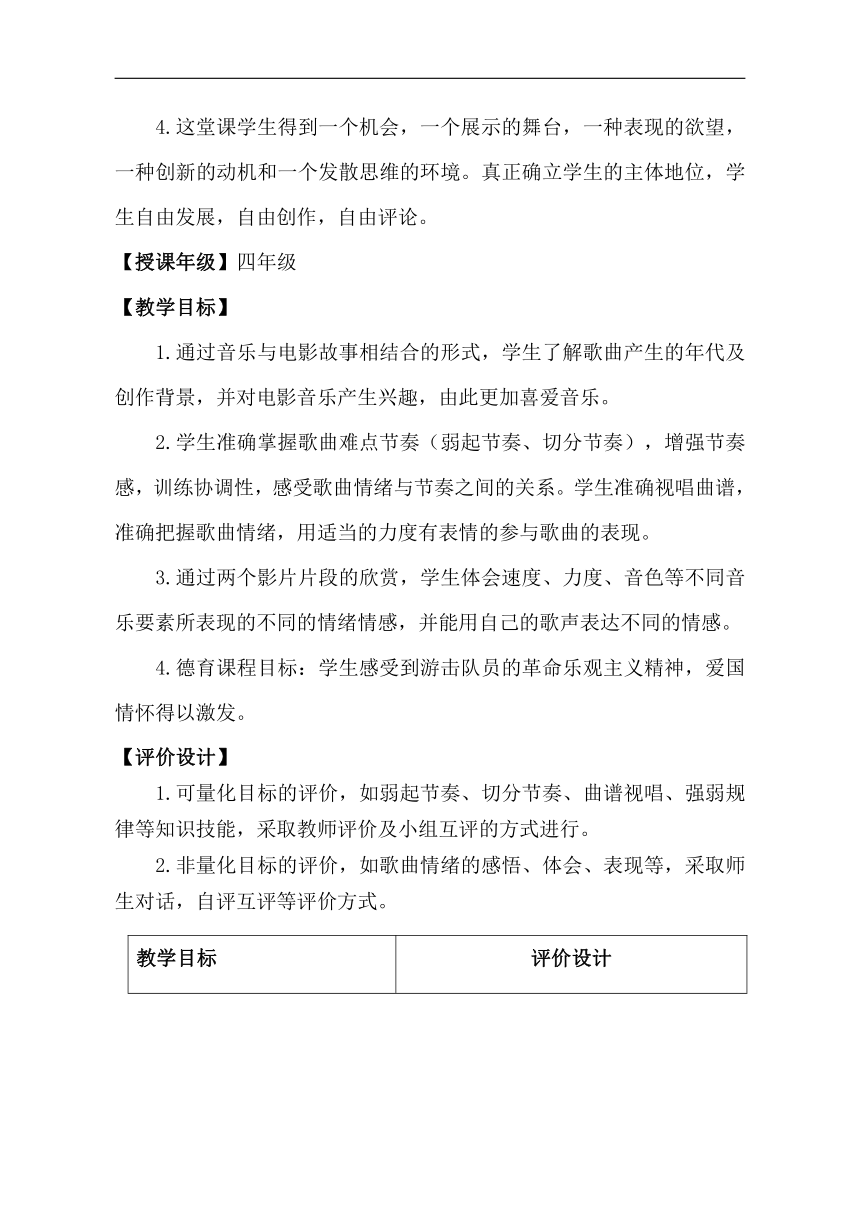 4.这堂课学生得到一个机会，一个展示的舞台，一种表现的欲望，一种创新的动机和一个发散思维的环境。真正确立学生的主体地位，学生自由发展，自由创作，自由评论。

【授课年级】四年级

【教学目标】

1.通过音乐与电影故事相结合的形式，学生了解歌曲产生的年代及创作背景，并对电影音乐产生兴趣，由此更加喜爱音乐。

2.学生准确掌握歌曲难点节奏（弱起节奏、切分节奏），增强节奏感，训练协调性，感受歌曲情绪与节奏之间的关系。学生准确视唱曲谱，准确把握歌曲情绪，用适当的力度有表情的参与歌曲的表现。

3.通过两个影片片段的欣赏，学生体会速度、力度、音色等不同音乐要素所表现的不同的情绪情感，并能用自己的歌声表达不同的情感。

4.德育课程目标：学生感受到游击队员的革命乐观主义精神，爱国情怀得以激发。

【评价设计】

1.可量化目标的评价，如弱起节奏、切分节奏、曲谱视唱、强弱规律等知识技能，采取教师评价及小组互评的方式进行。

2.非量化目标的评价，如歌曲情绪的感悟、体会、表现等，采取师生对话，自评互评等评价方式。

| 教学目标 | 评价设计 |
|---|---|